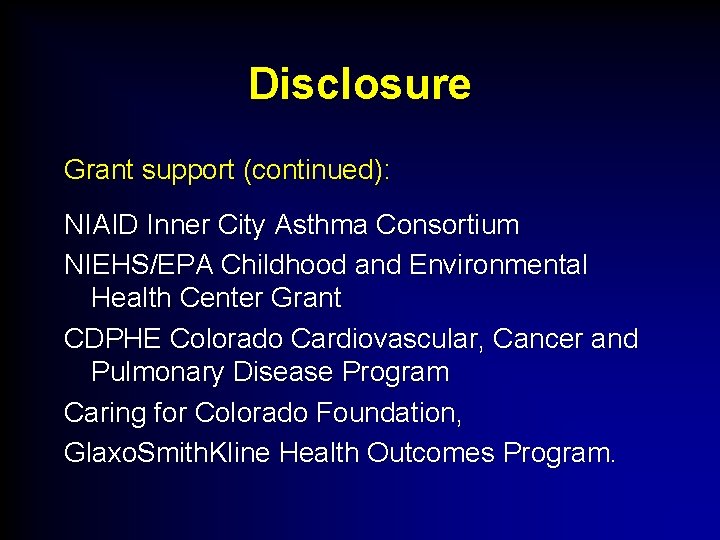 Disclosure

Grant support (continued):

NIAID Inner City Asthma Consortium

NIEHS/EPA Childhood and Environmental Health Center Grant

CDPHE Colorado Cardiovascular, Cancer and Pulmonary Disease Program

Caring for Colorado Foundation,

GlaxoSmithKline Health Outcomes Program.